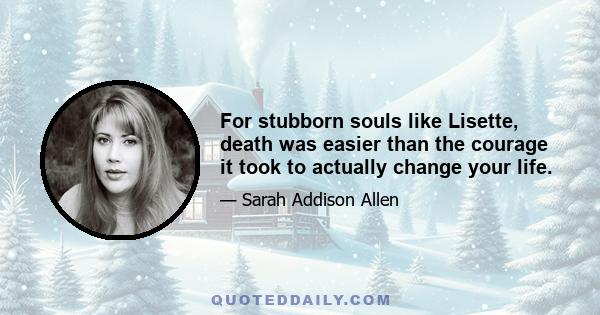 For stubborn souls like Lisette, death was easier than the courage it took to actually change your life.

— Sarah Addison Allen

QUOTEDDAILY.COM